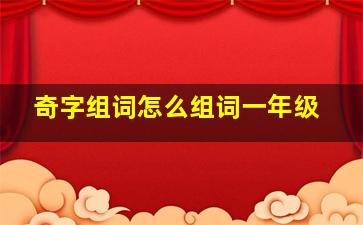 奇字组词怎么组词一年级